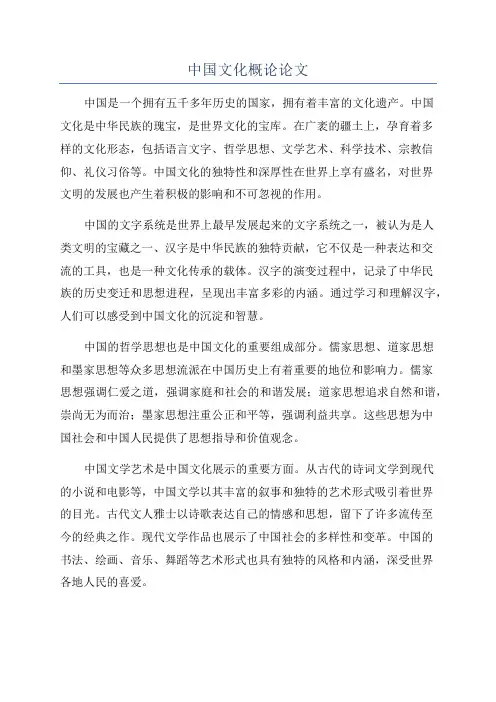 中国文化概论论文

中国是一个拥有五千多年历史的国家，拥有着丰富的文化遗产。中国文化是中华民族的瑰宝，是世界文化的宝库。在广袤的疆土上，孕育着多样的文化形态，包括语言文字、哲学思想、文学艺术、科学技术、宗教信仰、礼仪习俗等。中国文化的独特性和深厚性在世界上享有盛名，对世界文明的发展也产生着积极的影响和不可忽视的作用。

中国的文字系统是世界上最早发展起来的文字系统之一，被认为是人类文明的宝藏之一、汉字是中华民族的独特贡献，它不仅是一种表达和交流的工具，也是一种文化传承的载体。汉字的演变过程中，记录了中华民族的历史变迁和思想进程，呈现出丰富多彩的内涵。通过学习和理解汉字，人们可以感受到中国文化的沉淀和智慧。

中国的哲学思想也是中国文化的重要组成部分。儒家思想、道家思想和墨家思想等众多思想流派在中国历史上有着重要的地位和影响力。儒家思想强调仁爱之道，强调家庭和社会的和谐发展；道家思想追求自然和谐，崇尚无为而治；墨家思想注重公正和平等，强调利益共享。这些思想为中国社会和中国人民提供了思想指导和价值观念。

中国文学艺术是中国文化展示的重要方面。从古代的诗词文学到现代的小说和电影等，中国文学以其丰富的叙事和独特的艺术形式吸引着世界的目光。古代文人雅士以诗歌表达自己的情感和思想，留下了许多流传至今的经典之作。现代文学作品也展示了中国社会的多样性和变革。中国的书法、绘画、音乐、舞蹈等艺术形式也具有独特的风格和内涵，深受世界各地人民的喜爱。